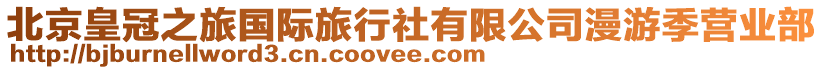 北京皇冠之旅国际旅行社有限公司漫游季营业部
http://bjburnellword3.cn.coovee.com